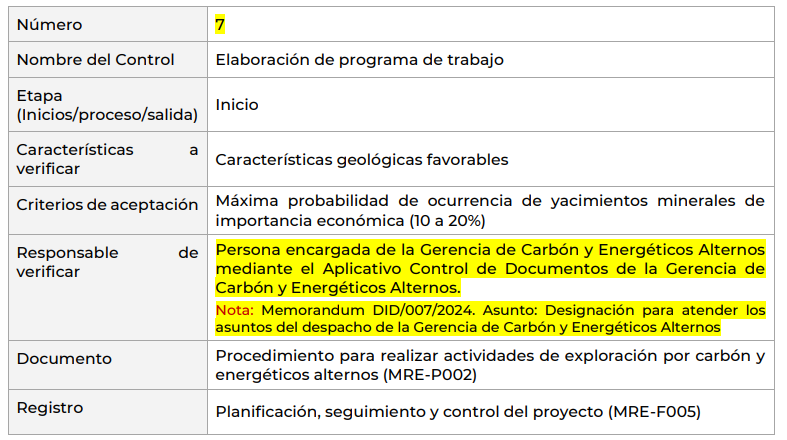 | Número | 7 |
|---|---|
| Nombre del Control | Elaboración de programa de trabajo |
| Etapa (Inicios/proceso/salida) | Inicio |
| Características a verificar | Características geológicas favorables |
| Criterios de aceptación | Máxima probabilidad de ocurrencia de yacimientos minerales de importancia económica (10 a 20%) |
| Responsable de verificar | Persona encargada de la Gerencia de Carbón y Energéticos Alternos mediante el Aplicativo Control de Documentos de la Gerencia de Carbón y Energéticos Alternos. Nota: Memorandum DID/007/2024. Asunto: Designación para atender los asuntos del despacho de la Gerencia de Carbón y Energéticos Alternos |
| Documento | Procedimiento para realizar actividades de exploración por carbón y energéticos alternos (MRE-P002) |
| Registro | Planificación, seguimiento y control del proyecto (MRE-F005) |